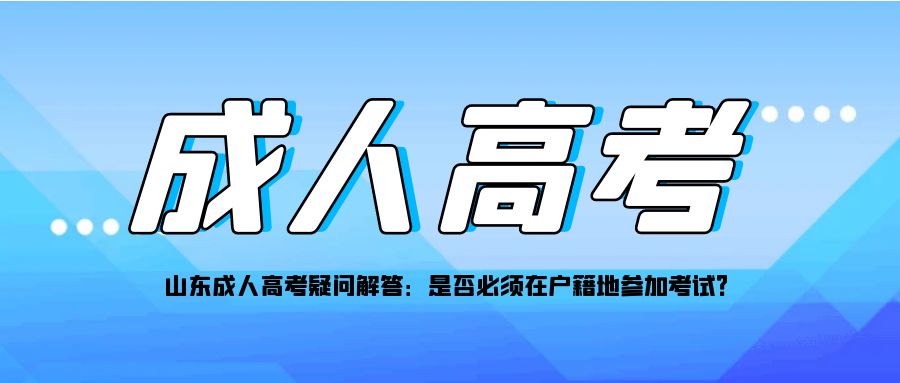 成人高考

山东成人高考疑问解答：是否必须在户籍地参加考试？